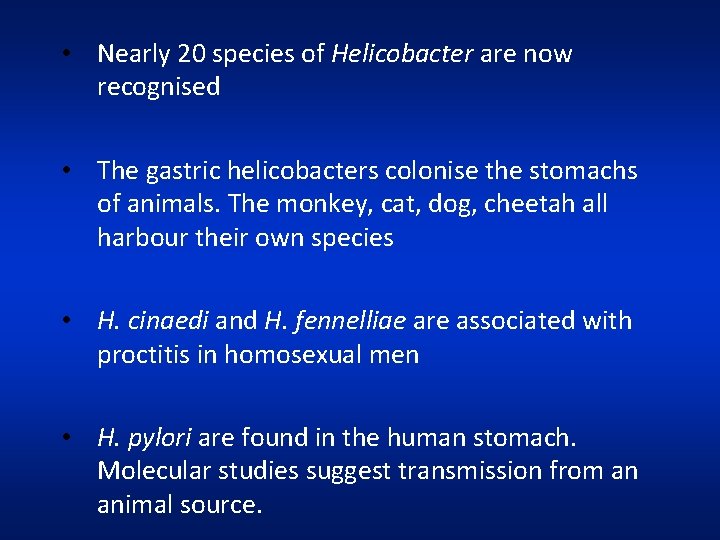 • Nearly 20 species of Helicobacter are now recognised

• The gastric helicobacters colonise the stomachs of animals. The monkey, cat, dog, cheetah all harbour their own species

• H. cinaedi and H. fennelliae are associated with proctitis in homosexual men

• H. pylori are found in the human stomach. Molecular studies suggest transmission from an animal source.